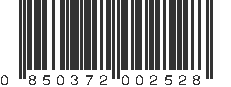 0 850372 002528